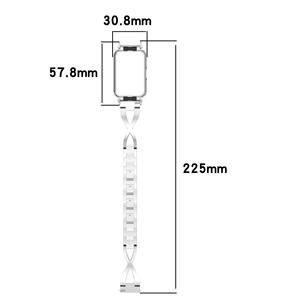 30.8mm

57.8mm

225mm